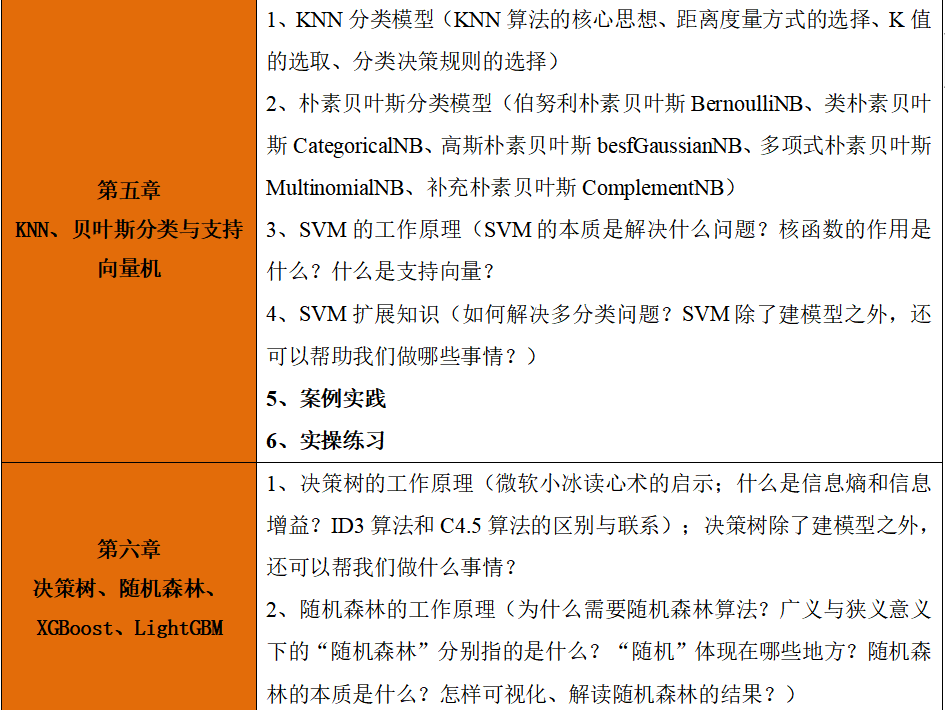 | 第五章 KNN、贝叶斯分类与支持向量机 | 1、KNN分类模型（KNN算法的核心思想、距离度量方式的选择、K值的选取、分类决策规则的选择） 2、朴素贝叶斯分类模型（伯努利朴素贝叶斯BernoulliNB、类朴素贝叶斯CategoricalNB、高斯朴素贝叶斯besfGaussianNB、多项式朴素贝叶斯MultinomialNB、补充朴素贝叶斯ComplementNB） 3、SVM的工作原理（SVM的本质是解决什么问题？核函数的作用是什么？什么是支持向量？ 4、SVM扩展知识（如何解决多分类问题？SVM除了建模型之外，还可以帮助我们做哪些事情？） 5、案例实践 6、实操练习 |
|---|---|
| 第六章 决策树、随机森林、XGBoost、LightGBM | 1、决策树的工作原理（微软小冰读心术的启示；什么是信息熵和信息增益？ID3算法和C4.5算法的区别与联系）；决策树除了建模型之外，还可以帮我们做什么事情？ 2、随机森林的工作原理（为什么需要随机森林算法？广义与狭义意义下的“随机森林”分别指的是什么？“随机”体现在哪些地方？随机森林的本质是什么？怎样可视化、解读随机森林的结果？） |